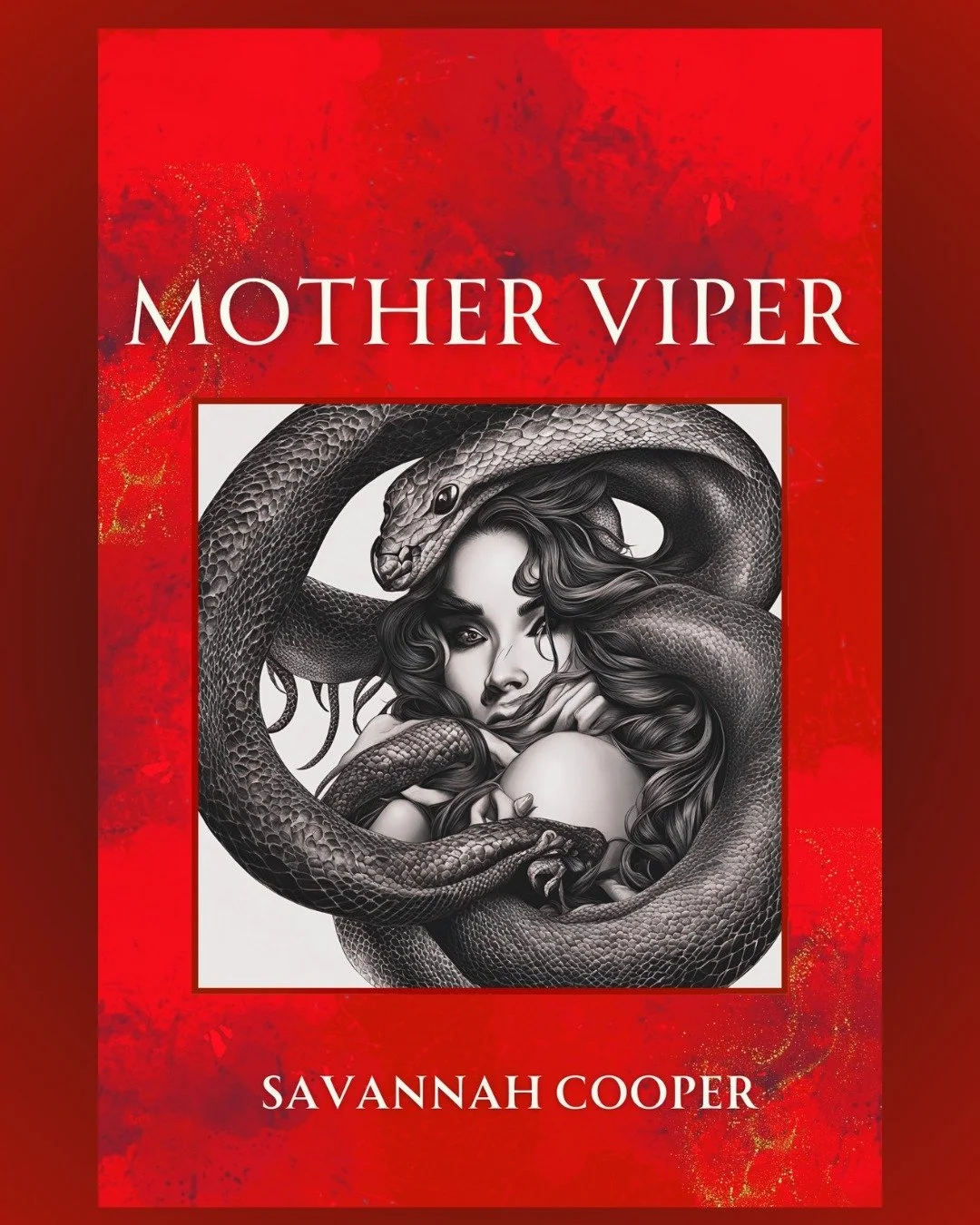 MOTHER VIPER

SAVANNAH COOPER